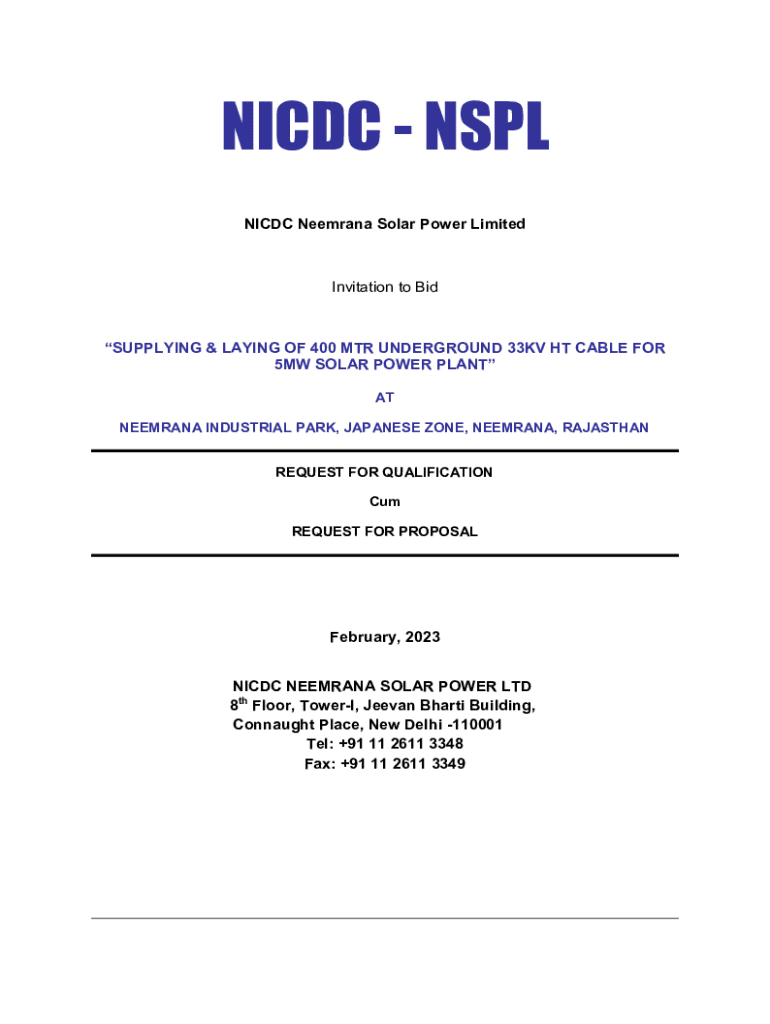 NICDC - NSPL

NICDC Neemrana Solar Power Limited

Invitation to Bid

“SUPPLYING & LAYING OF 400 MTR UNDERGROUND 33KV HT CABLE FOR 5MW SOLAR POWER PLANT”

AT

NEEMRANA INDUSTRIAL PARK, JAPANESE ZONE, NEEMRANA, RAJASTHAN

REQUEST FOR QUALIFICATION

Cum

REQUEST FOR PROPOSAL

February, 2023

NICDC NEEMRANA SOLAR POWER LTD
8$^{th}$ Floor, Tower-I, Jeevan Bharti Building,
Connaught Place, New Delhi -110001
Tel: +91 11 2611 3348
Fax: +91 11 2611 3349